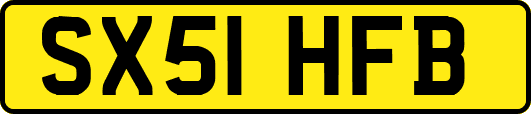 SX51 HFB